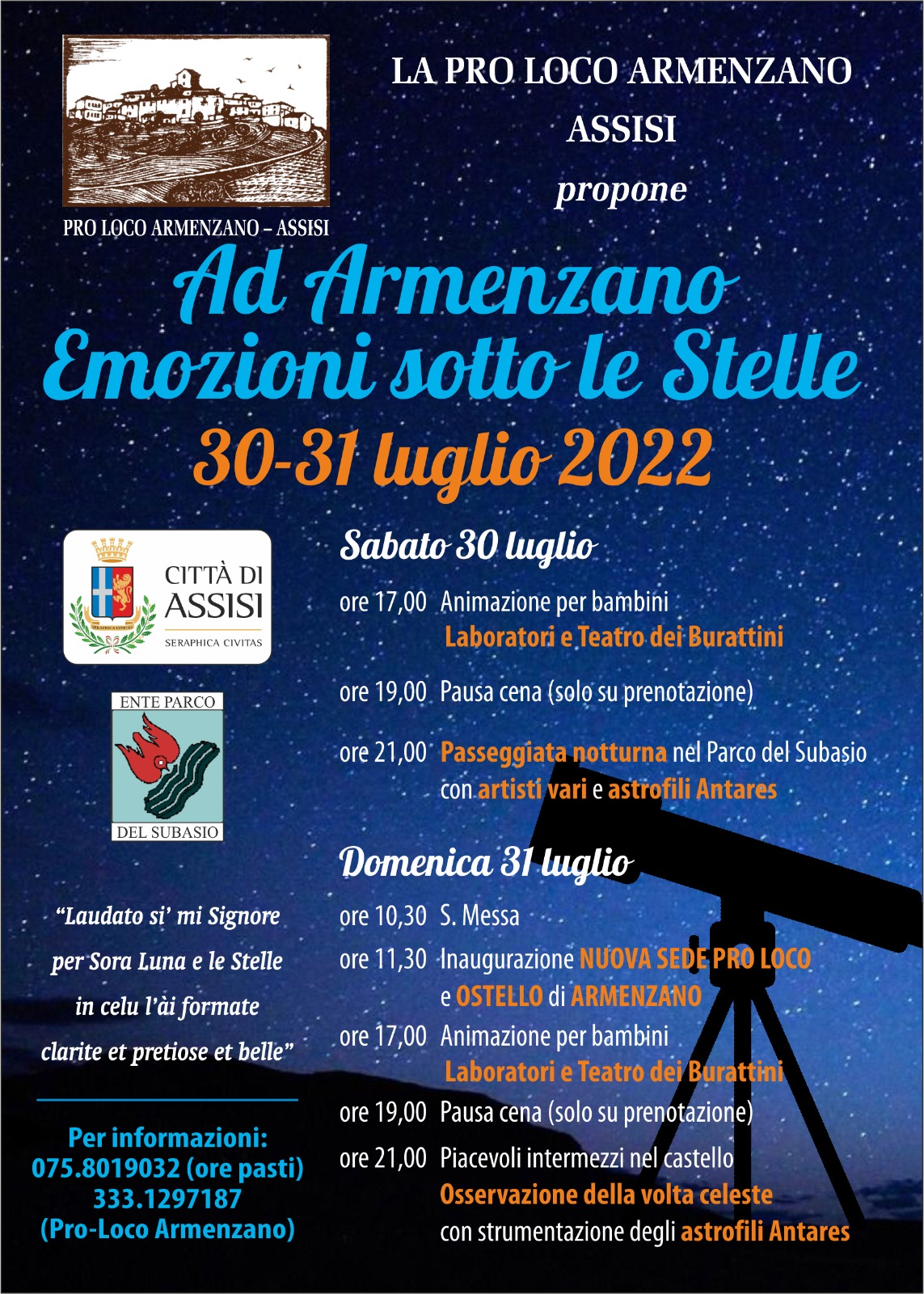 PRO LOCO ARMENZANO – ASSISI

LA PRO LOCO ARMENZANO
ASSISI
propone

Ad Armenzano
Emozioni sotto le Stelle
30-31 luglio 2022

CITTÀ DI ASSISI
SERAPHICA CIVITAS

ENTE PARCO
DEL SUBASIO

"Laudato si' mi Signore per Sora Luna e le Stelle in celu l'ài formate clarite et pretiose et belle"

Per informazioni:
075.8019032 (ore pasti)
333.1297187
(Pro-Loco Armenzano)

Sabato 30 luglio

ore 17,00 Animazione per bambini
Laboratori e Teatro dei Burattini

ore 19,00 Pausa cena (solo su prenotazione)

ore 21,00 Passeggiata notturna nel Parco del Subasio con artisti vari e astrofili Antares

Domenica 31 luglio

ore 10,30 S. Messa

ore 11,30 Inaugurazione NUOVA SEDE PRO LOCO e OSTELLO di ARMENZANO

ore 17,00 Animazione per bambini
Laboratori e Teatro dei Burattini

ore 19,00 Pausa cena (solo su prenotazione)

ore 21,00 Piacevoli intermezzi nel castello
Osservazione della volta celeste
con strumentazione degli astrofili Antares